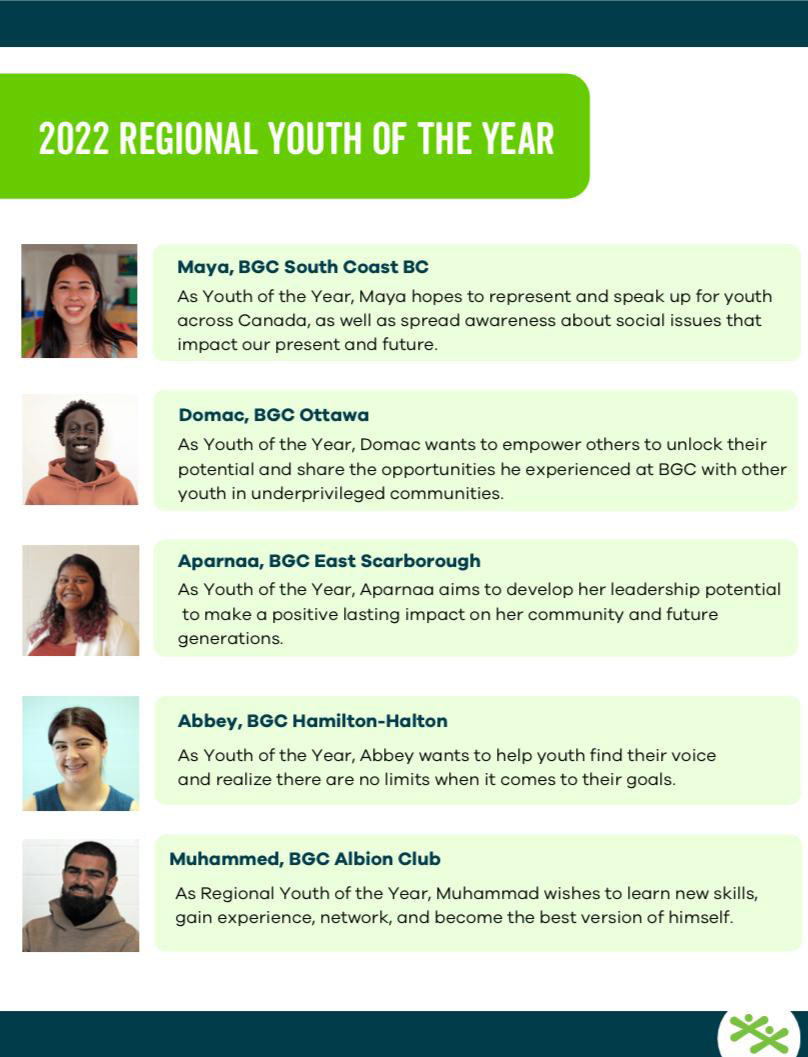 2022 REGIONAL YOUTH OF THE YEAR

Maya, BGC South Coast BC

As Youth of the Year, Maya hopes to represent and speak up for youth across Canada, as well as spread awareness about social issues that impact our present and future.

Domac, BGC Ottawa

As Youth of the Year, Domac wants to empower others to unlock their potential and share the opportunities he experienced at BGC with other youth in underprivileged communities.

Aparnaa, BGC East Scarborough

As Youth of the Year, Aparnaa aims to develop her leadership potential to make a positive lasting impact on her community and future generations.

Abbey, BGC Hamilton-Halton

As Youth of the Year, Abbey wants to help youth find their voice and realize there are no limits when it comes to their goals.

Muhammed, BGC Albion Club

As Regional Youth of the Year, Muhammad wishes to learn new skills, gain experience, network, and become the best version of himself.